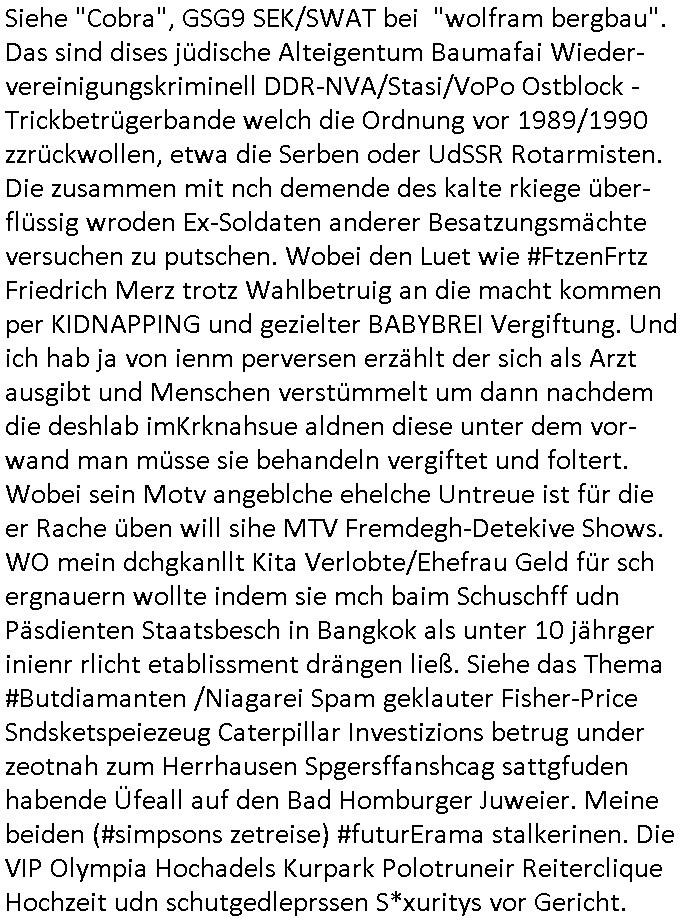 Siehe "Cobra", GSG9 SEK/SWAT bei "wolfram bergbau". Das sind dises jüdische Alteigentum Baumafai Wiedervereinigungskriminell DDR-NVA/Stasi/VoPo Ostblock - Trickbetrügerbande welch die Ordnung vor 1989/1990 zzrückwollen, etwa die Serben oder UdSSR Rotarmisten. Die zusammen mit nch demende des kalte rkiege überflüssig wroden Ex-Soldaten anderer Besatzungsmächte versuchen zu putschen. Wobei den Luet wie #FtzenFrtz Friedrich Merz trotz Wahlbetruig an die macht kommen per KIDNAPPING und gezielter BABYBREI Vergiftung. Und ich hab ja von ienm perversen erzählt der sich als Arzt ausgibt und Menschen verstümmelt um dann nachdem die deshlab imKrknahsue aldnen diese unter dem vorwand man müsse sie behandeln vergiftet und foltert. Wobei sein Motv angeblche ehelche Untreue ist für die er Rache üben will sihe MTV Fremdegh-Detekive Shows. WO mein dchgkanllt Kita Verlobte/Ehefrau Geld für sch ergnauern wollte indem sie mch baim Schuschff udn Päsdienten Staatsbesch in Bangkok als unter 10 jährger inienr rlicht etablissment drängen ließ. Siehe das Thema #Butdiamanten /Niagarei Spam geklauter Fisher-Price Sndsketspeiezeug Caterpillar Investizions betrug under zeotnah zum Herrhausen Spgersffanshcag sattgfuden habende Üfeall auf den Bad Homburger Juweier. Meine beiden (#simpsons zetreise) #futurErama stalkerinen. Die VIP Olympia Hochadels Kurpark Polotruneir Reiterclique Hochzeit udn schutgedleprssen S*xuritys vor Gericht.